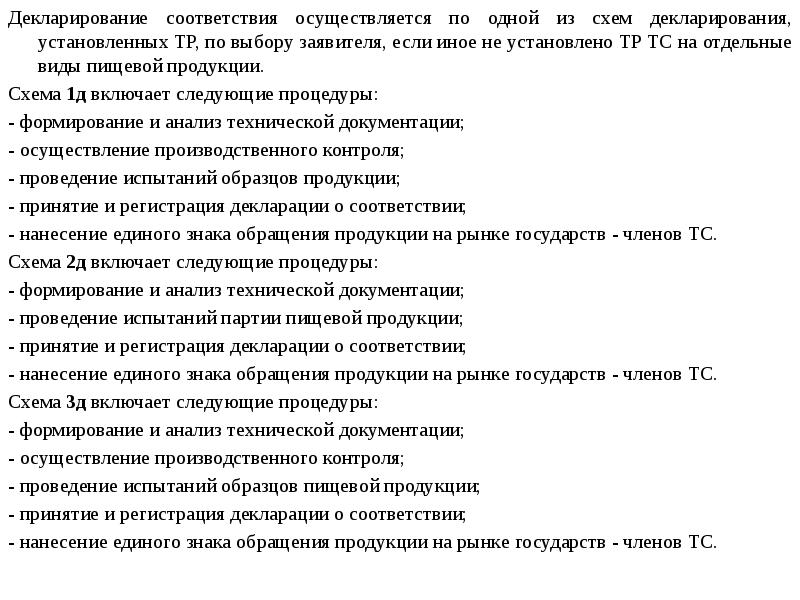 Декларирование соответствия осуществляется по одной из схем декларирования, установленных ТР, по выбору заявителя, если иное не установлено ТР ТС на отдельные виды пищевой продукции.

Схема 1д включает следующие процедуры:
- формирование и анализ технической документации;
- осуществление производственного контроля;
- проведение испытаний образцов продукции;
- принятие и регистрация декларации о соответствии;
- нанесение единого знака обращения продукции на рынке государств - членов ТС.

Схема 2д включает следующие процедуры:
- формирование и анализ технической документации;
- проведение испытаний партии пищевой продукции;
- принятие и регистрация декларации о соответствии;
- нанесение единого знака обращения продукции на рынке государств - членов ТС.

Схема 3д включает следующие процедуры:
- формирование и анализ технической документации;
- осуществление производственного контроля;
- проведение испытаний образцов пищевой продукции;
- принятие и регистрация декларации о соответствии;
- нанесение единого знака обращения продукции на рынке государств - членов ТС.